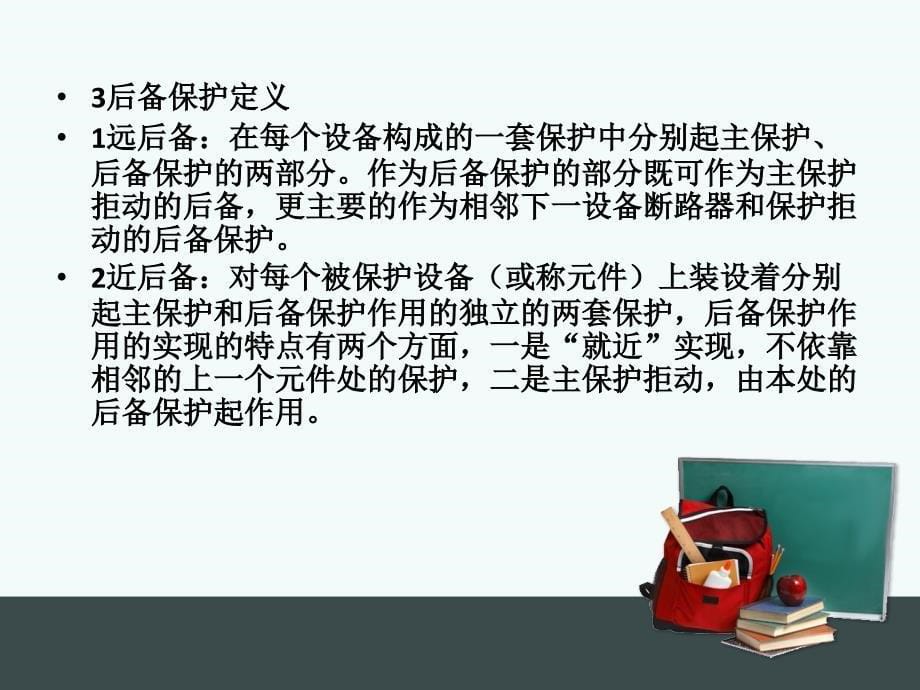 • 3后备保护定义

• 1远后备：在每个设备构成的一套保护中分别起主保护、后备保护的两部分。作为后备保护的部分既可作为主保护拒动的后备，更主要的作为相邻下一设备断路器和保护拒动的后备保护。

• 2近后备：对每个被保护设备（或称元件）上装设着分别起主保护和后备保护作用的独立的两套保护，后备保护作用的实现的特点有两个方面，一是“就近”实现，不依靠相邻的上一个元件处的保护，二是主保护拒动，由本处的后备保护起作用。